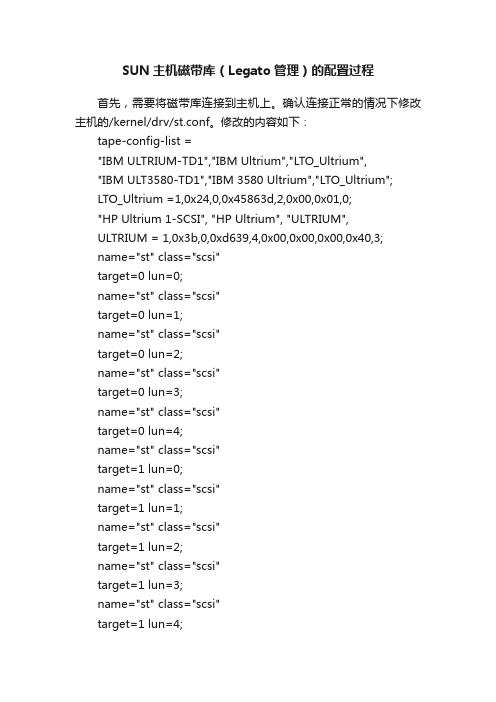 SUN 主机磁带库（Legato 管理）的配置过程

首先，需要将磁带库连接到主机上。确认连接正常的情况下修改主机的/kernel/drv/st.conf。修改的内容如下：

tape-config-list =
"IBM ULTRIUM-TD1","IBM Ultrium","LTO_Ultrium",
"IBM ULT3580-TD1","IBM 3580 Ultrium","LTO_Ultrium";
LTO_Ultrium =1,0x24,0,0x45863d,2,0x00,0x01,0;
"HP Ultrium 1-SCSI", "HP Ultrium", "ULTRIUM",
ULTRIUM = 1,0x3b,0,0xd639,4,0x00,0x00,0x00,0x40,3;
name="st" class="scsi"
target=0 lun=0;
name="st" class="scsi"
target=0 lun=1;
name="st" class="scsi"
target=0 lun=2;
name="st" class="scsi"
target=0 lun=3;
name="st" class="scsi"
target=0 lun=4;
name="st" class="scsi"
target=1 lun=0;
name="st" class="scsi"
target=1 lun=1;
name="st" class="scsi"
target=1 lun=2;
name="st" class="scsi"
target=1 lun=3;
name="st" class="scsi"
target=1 lun=4;